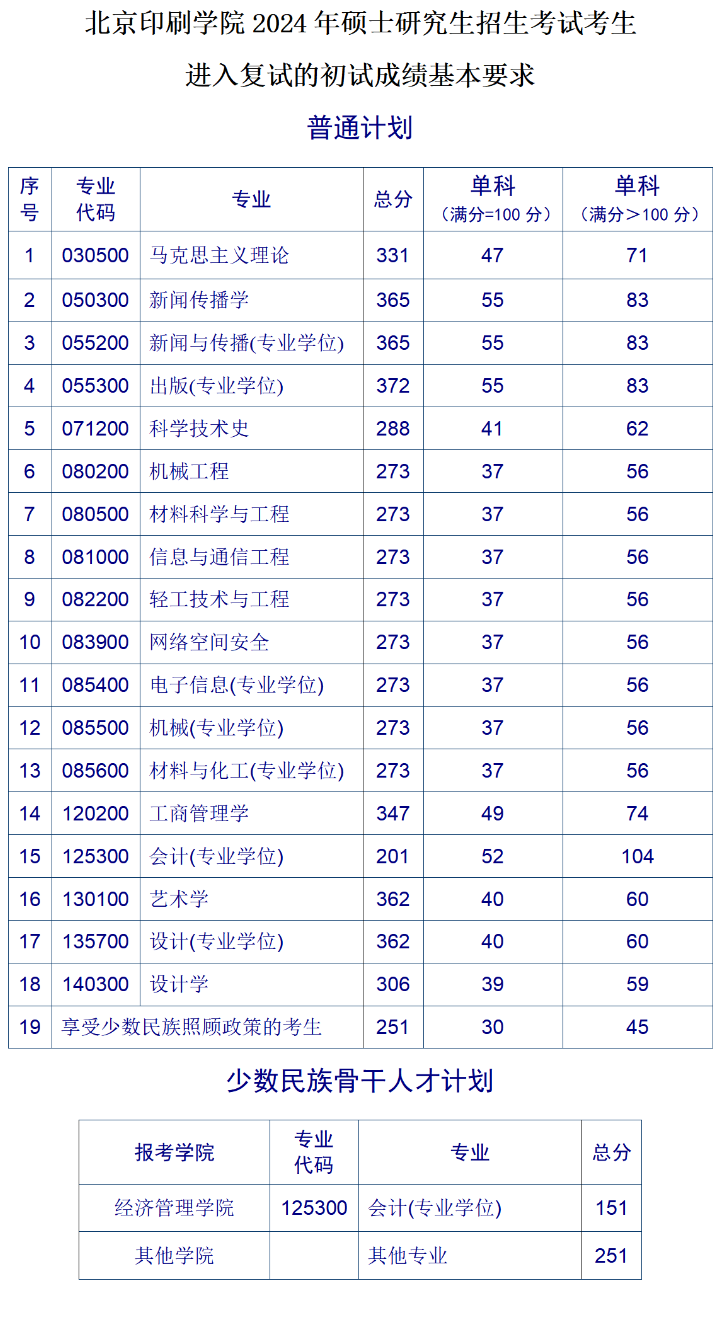 北京印刷学院 2024 年硕士研究生招生考试考生

进入复试的初试成绩基本要求

普通计划

| 序号 | 专业代码 | 专业 | 总分 | 单科（满分=100 分） | 单科（满分＞100 分） |
|---|---|---|---|---|---|
| 1 | 030500 | 马克思主义理论 | 331 | 47 | 71 |
| 2 | 050300 | 新闻传播学 | 365 | 55 | 83 |
| 3 | 055200 | 新闻与传播(专业学位) | 365 | 55 | 83 |
| 4 | 055300 | 出版(专业学位) | 372 | 55 | 83 |
| 5 | 071200 | 科学技术史 | 288 | 41 | 62 |
| 6 | 080200 | 机械工程 | 273 | 37 | 56 |
| 7 | 080500 | 材料科学与工程 | 273 | 37 | 56 |
| 8 | 081000 | 信息与通信工程 | 273 | 37 | 56 |
| 9 | 082200 | 轻工技术与工程 | 273 | 37 | 56 |
| 10 | 083900 | 网络空间安全 | 273 | 37 | 56 |
| 11 | 085400 | 电子信息(专业学位) | 273 | 37 | 56 |
| 12 | 085500 | 机械(专业学位) | 273 | 37 | 56 |
| 13 | 085600 | 材料与化工(专业学位) | 273 | 37 | 56 |
| 14 | 120200 | 工商管理学 | 347 | 49 | 74 |
| 15 | 125300 | 会计(专业学位) | 201 | 52 | 104 |
| 16 | 130100 | 艺术学 | 362 | 40 | 60 |
| 17 | 135700 | 设计(专业学位) | 362 | 40 | 60 |
| 18 | 140300 | 设计学 | 306 | 39 | 59 |
| 19 | 享受少数民族照顾政策的考生 | | 251 | 30 | 45 |

少数民族骨干人才计划

| 报考学院 | 专业代码 | 专业 | 总分 |
|---|---|---|---|
| 经济管理学院 | 125300 | 会计(专业学位) | 151 |
| 其他学院 | | 其他专业 | 251 |